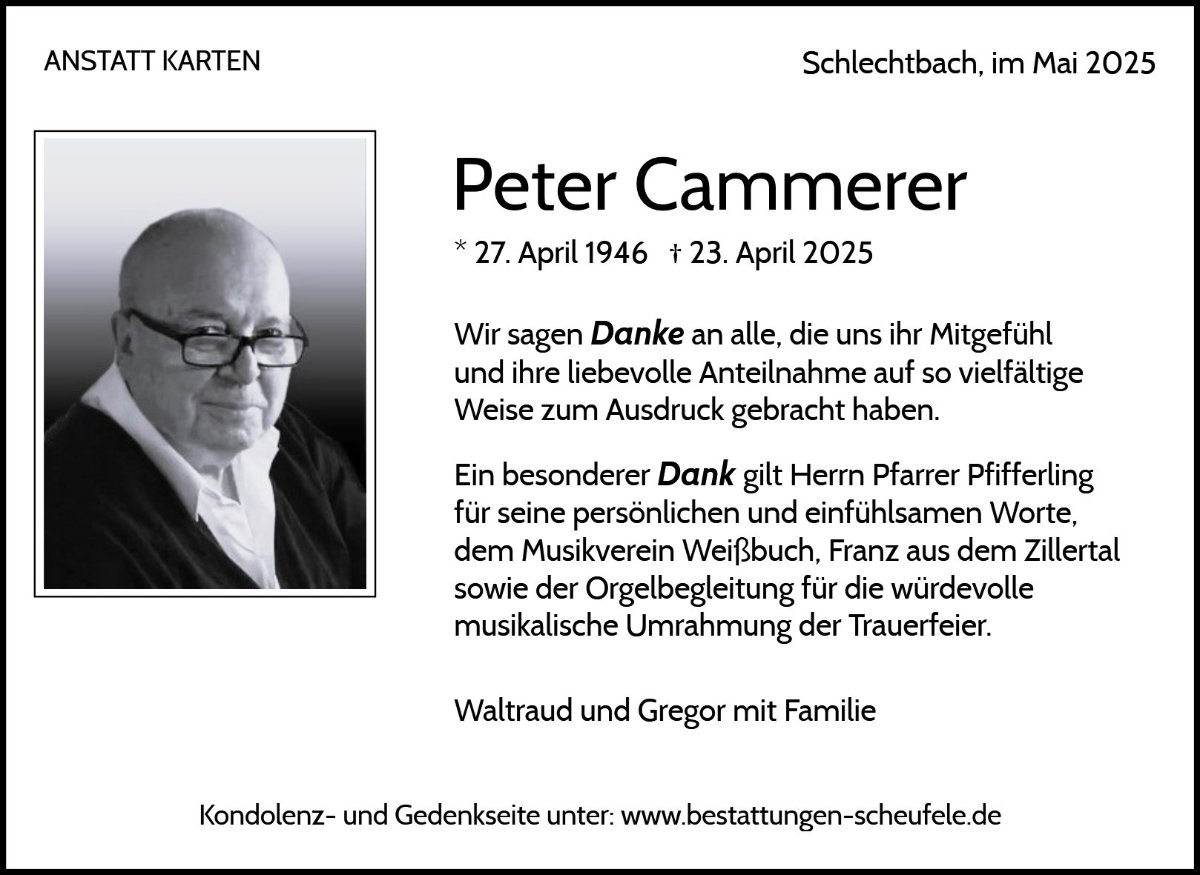 ANSTATT KARTEN

Schlechtbach, im Mai 2025

Peter Cammerer

* 27. April 1946 † 23. April 2025

Wir sagen Danke an alle, die uns ihr Mitgefühl und ihre liebevolle Anteilnahme auf so vielfältige Weise zum Ausdruck gebracht haben.

Ein besonderer Dank gilt Herrn Pfarrer Pfifferling für seine persönlichen und einfühlsamen Worte, dem Musikverein Weißbuch, Franz aus dem Zillertal sowie der Orgelbegleitung für die würdevolle musikalische Umrahmung der Trauerfeier.

Waltraud und Gregor mit Familie

Kondolenz- und Gedenkseite unter: www.bestattungen-scheufele.de